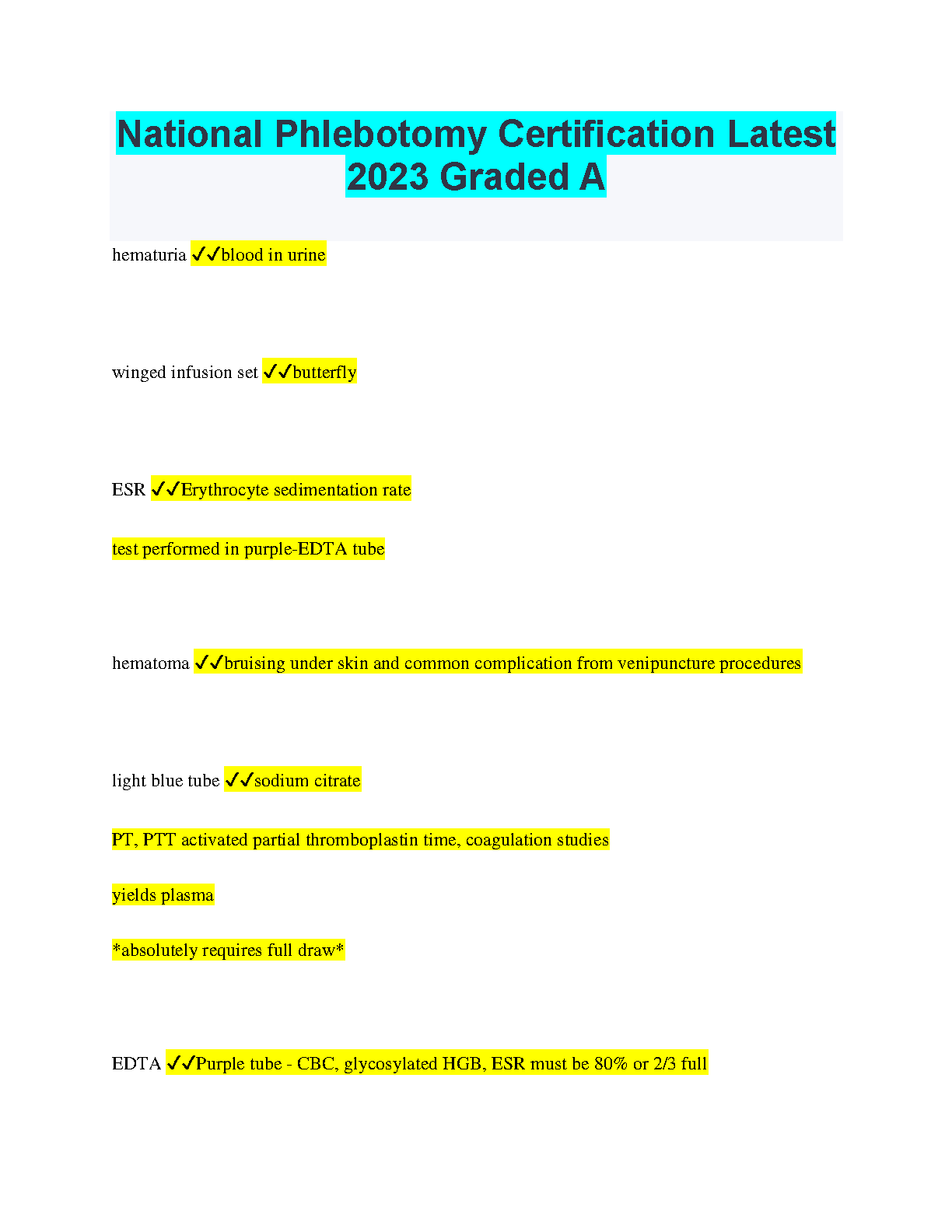 National Phlebotomy Certification Latest 2023 Graded A

hematuria ✓✓blood in urine

winged infusion set ✓✓butterfly

ESR ✓✓Erythrocyte sedimentation rate

test performed in purple-EDTA tube

hematoma ✓✓bruising under skin and common complication from venipuncture procedures

light blue tube ✓✓sodium citrate

PT, PTT activated partial thromboplastin time, coagulation studies

yields plasma

*absolutely requires full draw*

EDTA ✓✓Purple tube - CBC, glycosylated HGB, ESR must be 80% or 2/3 full